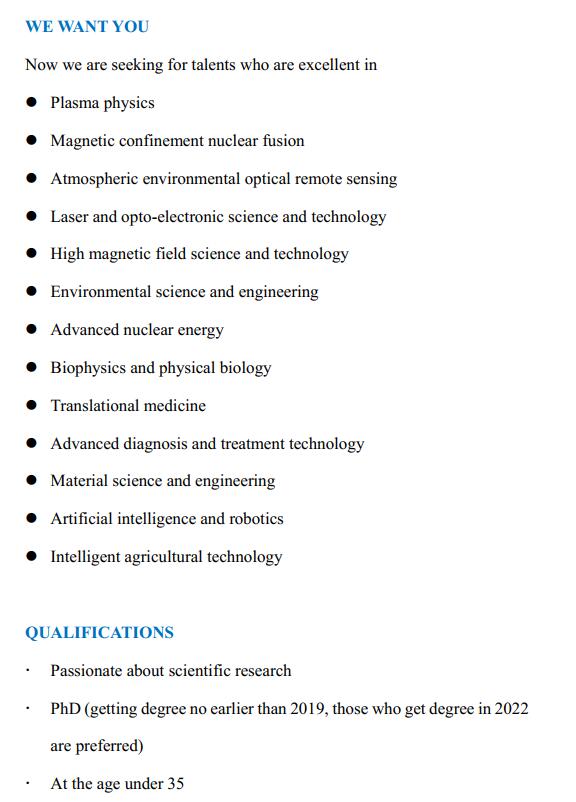 WE WANT YOU

Now we are seeking for talents who are excellent in

● Plasma physics

● Magnetic confinement nuclear fusion

● Atmospheric environmental optical remote sensing

● Laser and opto-electronic science and technology

● High magnetic field science and technology

● Environmental science and engineering

● Advanced nuclear energy

● Biophysics and physical biology

● Translational medicine

● Advanced diagnosis and treatment technology

● Material science and engineering

● Artificial intelligence and robotics

● Intelligent agricultural technology

QUALIFICATIONS

· Passionate about scientific research

· PhD (getting degree no earlier than 2019, those who get degree in 2022 are preferred)

· At the age under 35